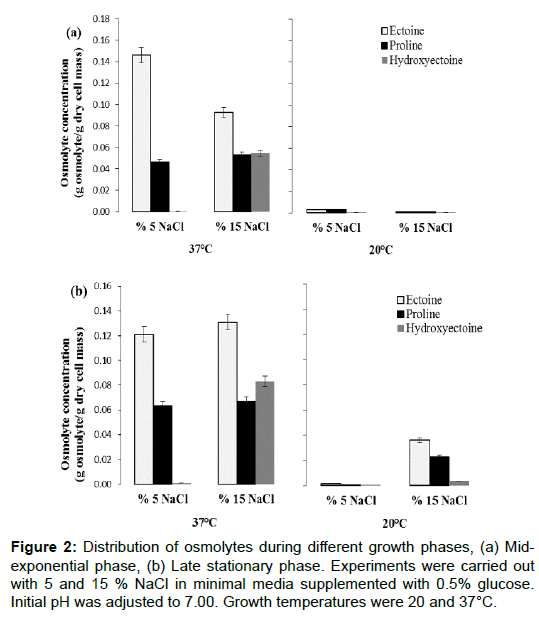 (a)

Osmolyte concentration (g osmolyte/g dry cell mass)

0.18
0.16
0.14
0.12
0.10
0.08
0.06
0.04
0.02
0.00

Ectoine
Proline
Hydroxyectoine

% 5 NaCl
% 15 NaCl
37°C

% 5 NaCl
% 15 NaCl
20°C

(b)

Osmolyte concentration (g osmolyte/g dry cell mass)

0.16
0.14
0.12
0.10
0.08
0.06
0.04
0.02
0.00

Ectoine
Proline
Hydroxyectoine

% 5 NaCl
% 15 NaCl
37°C

% 5 NaCl
% 15 NaCl
20°C

**Figure 2:** Distribution of osmolytes during different growth phases, (a) Mid-exponential phase, (b) Late stationary phase. Experiments were carried out with 5 and 15 % NaCl in minimal media supplemented with 0.5% glucose. Initial pH was adjusted to 7.00. Growth temperatures were 20 and 37°C.